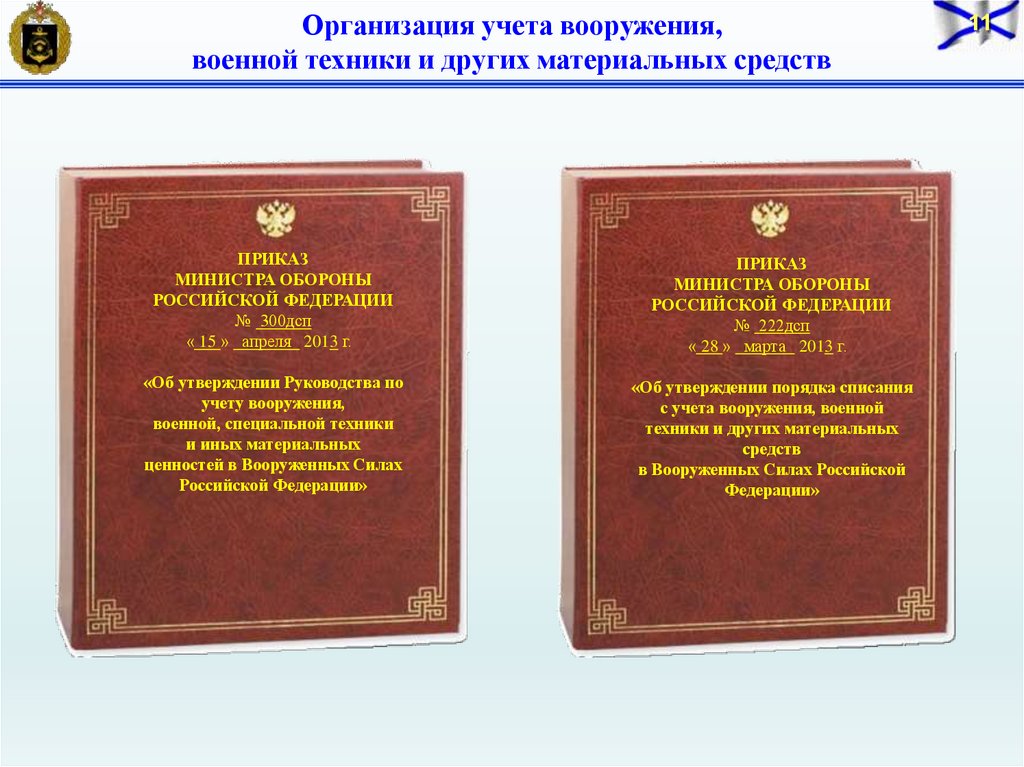 Организация учета вооружения,
военной техники и других материальных средств

11

ПРИКАЗ
МИНИСТРА ОБОРОНЫ
РОССИЙСКОЙ ФЕДЕРАЦИИ
№ 300дсп
« 15 » апреля 2013 г.

«Об утверждении Руководства по учету вооружения, военной, специальной техники и иных материальных ценностей в Вооруженных Силах Российской Федерации»

ПРИКАЗ
МИНИСТРА ОБОРОНЫ
РОССИЙСКОЙ ФЕДЕРАЦИИ
№ 222дсп
« 28 » марта 2013 г.

«Об утверждении порядка списания с учета вооружения, военной техники и других материальных средств в Вооруженных Силах Российской Федерации»